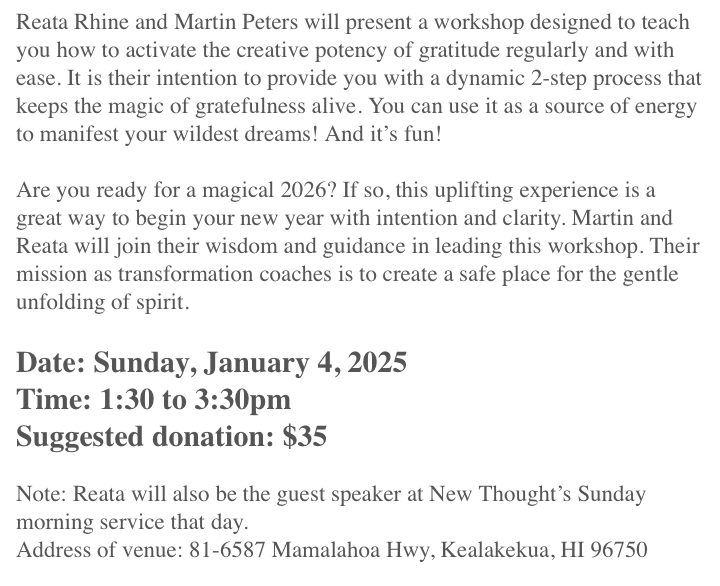 Reata Rhine and Martin Peters will present a workshop designed to teach you how to activate the creative potency of gratitude regularly and with ease. It is their intention to provide you with a dynamic 2-step process that keeps the magic of gratefulness alive. You can use it as a source of energy to manifest your wildest dreams! And it's fun!

Are you ready for a magical 2026? If so, this uplifting experience is a great way to begin your new year with intention and clarity. Martin and Reata will join their wisdom and guidance in leading this workshop. Their mission as transformation coaches is to create a safe place for the gentle unfolding of spirit.

Date: Sunday, January 4, 2025
Time: 1:30 to 3:30pm
Suggested donation: $35

Note: Reata will also be the guest speaker at New Thought's Sunday morning service that day.
Address of venue: 81-6587 Mamalahoa Hwy, Kealakekua, HI 96750